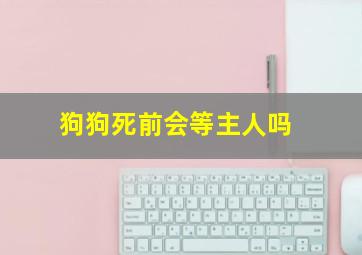 狗狗死前会等主人吗